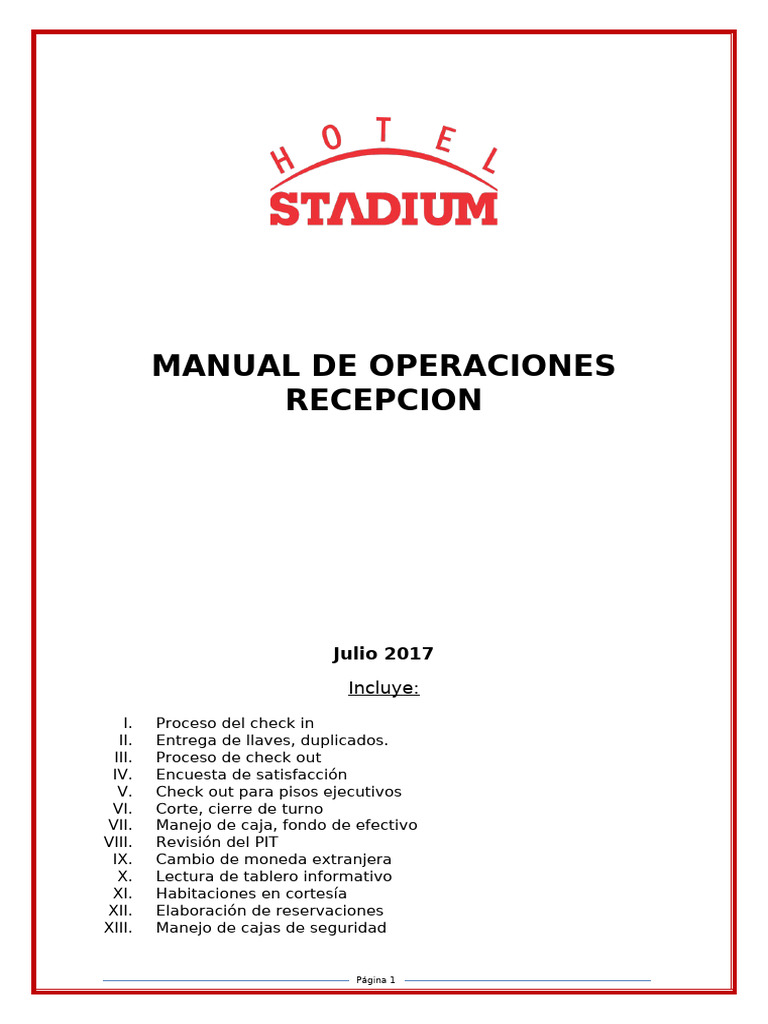 HOTEL
STADIUM

MANUAL DE OPERACIONES
RECEPCION

Julio 2017

Incluye:

I. Proceso del check in
II. Entrega de llaves, duplicados.
III. Proceso de check out
IV. Encuesta de satisfacción
V. Check out para pisos ejecutivos
VI. Corte, cierre de turno
VII. Manejo de caja, fondo de efectivo
VIII. Revisión del PIT
IX. Cambio de moneda extranjera
X. Lectura de tablero informativo
XI. Habitaciones en cortesía
XII. Elaboración de reservaciones
XIII. Manejo de cajas de seguridad

Página 1